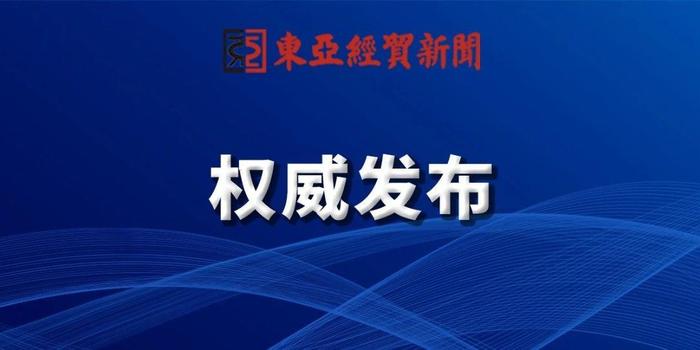 東亞經貿新聞

权威发布